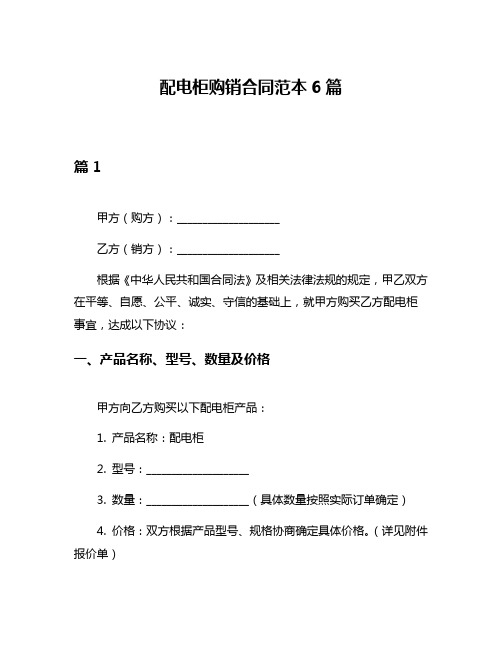 配电柜购销合同范本 6 篇

篇 1

甲方（购方）：____________________

乙方（销方）：____________________

根据《中华人民共和国合同法》及相关法律法规的规定，甲乙双方在平等、自愿、公平、诚实、守信的基础上，就甲方购买乙方配电柜事宜，达成以下协议：

一、产品名称、型号、数量及价格

甲方向乙方购买以下配电柜产品：

1. 产品名称：配电柜

2. 型号：____________________

3. 数量：____________________（具体数量按照实际订单确定）

4. 价格：双方根据产品型号、规格协商确定具体价格。（详见附件报价单）